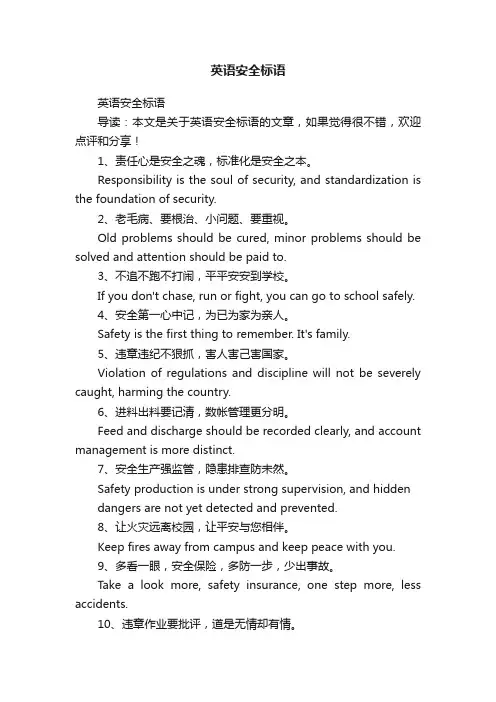 英语安全标语

英语安全标语

导读：本文是关于英语安全标语的文章，如果觉得很不错，欢迎点评和分享！

1、责任心是安全之魂，标准化是安全之本。

Responsibility is the soul of security, and standardization is the foundation of security.

2、老毛病、要根治、小问题、要重视。

Old problems should be cured, minor problems should be solved and attention should be paid to.

3、不追不跑不打闹，平平安安到学校。

If you don't chase, run or fight, you can go to school safely.

4、安全第一心中记，为已为家为亲人。

Safety is the first thing to remember. It's family.

5、违章违纪不狠抓，害人害己害国家。

Violation of regulations and discipline will not be severely caught, harming the country.

6、进料出料要记清，数帐管理更分明。

Feed and discharge should be recorded clearly, and account management is more distinct.

7、安全生产强监管，隐患排查防未然。

Safety production is under strong supervision, and hidden dangers are not yet detected and prevented.

8、让火灾远离校园，让平安与您相伴。

Keep fires away from campus and keep peace with you.

9、多看一眼，安全保险，多防一步，少出事故。

Take a look more, safety insurance, one step more, less accidents.

10、违章作业要批评，道是无情却有情。